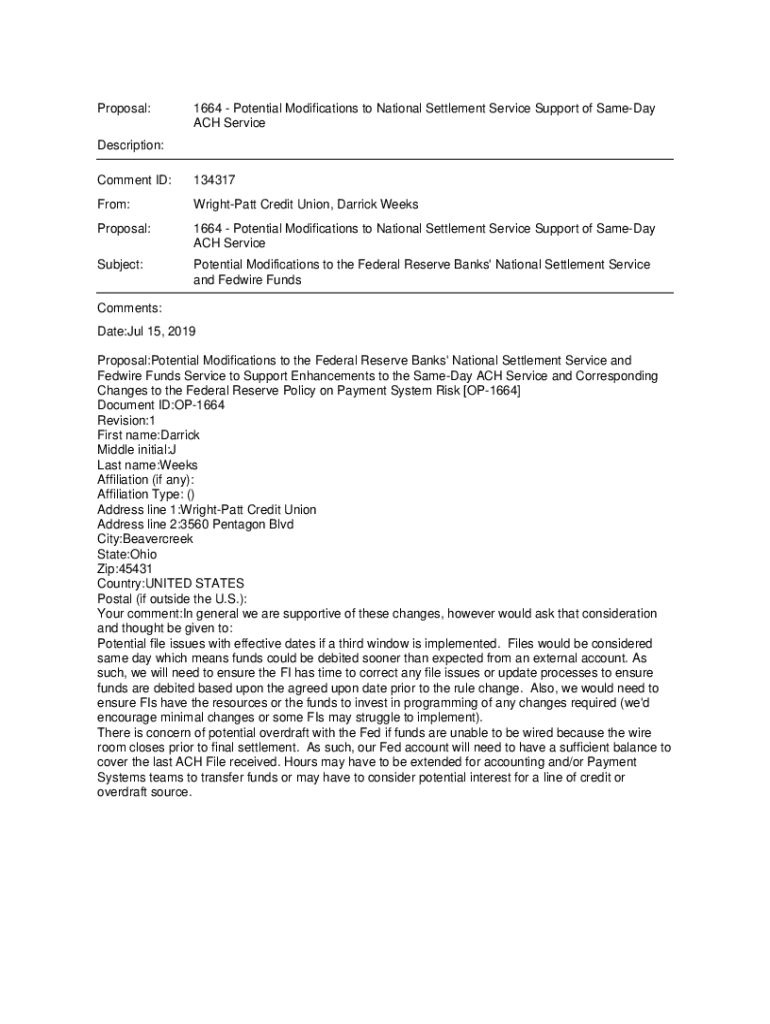 Proposal: 1664 - Potential Modifications to National Settlement Service Support of Same-Day ACH Service

Description:

Comment ID: 134317

From: Wright-Patt Credit Union, Darrick Weeks

Proposal: 1664 - Potential Modifications to National Settlement Service Support of Same-Day ACH Service

Subject: Potential Modifications to the Federal Reserve Banks' National Settlement Service and Fedwire Funds

Comments:

Date:Jul 15, 2019

Proposal:Potential Modifications to the Federal Reserve Banks' National Settlement Service and Fedwire Funds Service to Support Enhancements to the Same-Day ACH Service and Corresponding Changes to the Federal Reserve Policy on Payment System Risk [OP-1664]
Document ID:OP-1664
Revision:1
First name:Darrick
Middle initial:J
Last name:Weeks
Affiliation (if any):
Affiliation Type: ()
Address line 1:Wright-Patt Credit Union
Address line 2:3560 Pentagon Blvd
City:Beavercreek
State:Ohio
Zip:45431
Country:UNITED STATES
Postal (if outside the U.S.):
Your comment:In general we are supportive of these changes, however would ask that consideration and thought be given to:
Potential file issues with effective dates if a third window is implemented. Files would be considered same day which means funds could be debited sooner than expected from an external account. As such, we will need to ensure the FI has time to correct any file issues or update processes to ensure funds are debited based upon the agreed upon date prior to the rule change. Also, we would need to ensure FIs have the resources or the funds to invest in programming of any changes required (we'd encourage minimal changes or some FIs may struggle to implement).
There is concern of potential overdraft with the Fed if funds are unable to be wired because the wire room closes prior to final settlement. As such, our Fed account will need to have a sufficient balance to cover the last ACH File received. Hours may have to be extended for accounting and/or Payment Systems teams to transfer funds or may have to consider potential interest for a line of credit or overdraft source.